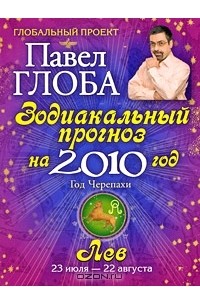 ГЛОБАЛЬНЫЙ ПРОЕКТ

Павел ГЛОБА

Зодиакальный прогноз на 2010 год

Год Черепахи

Лев

23 июля — 22 августа

OZON.ru